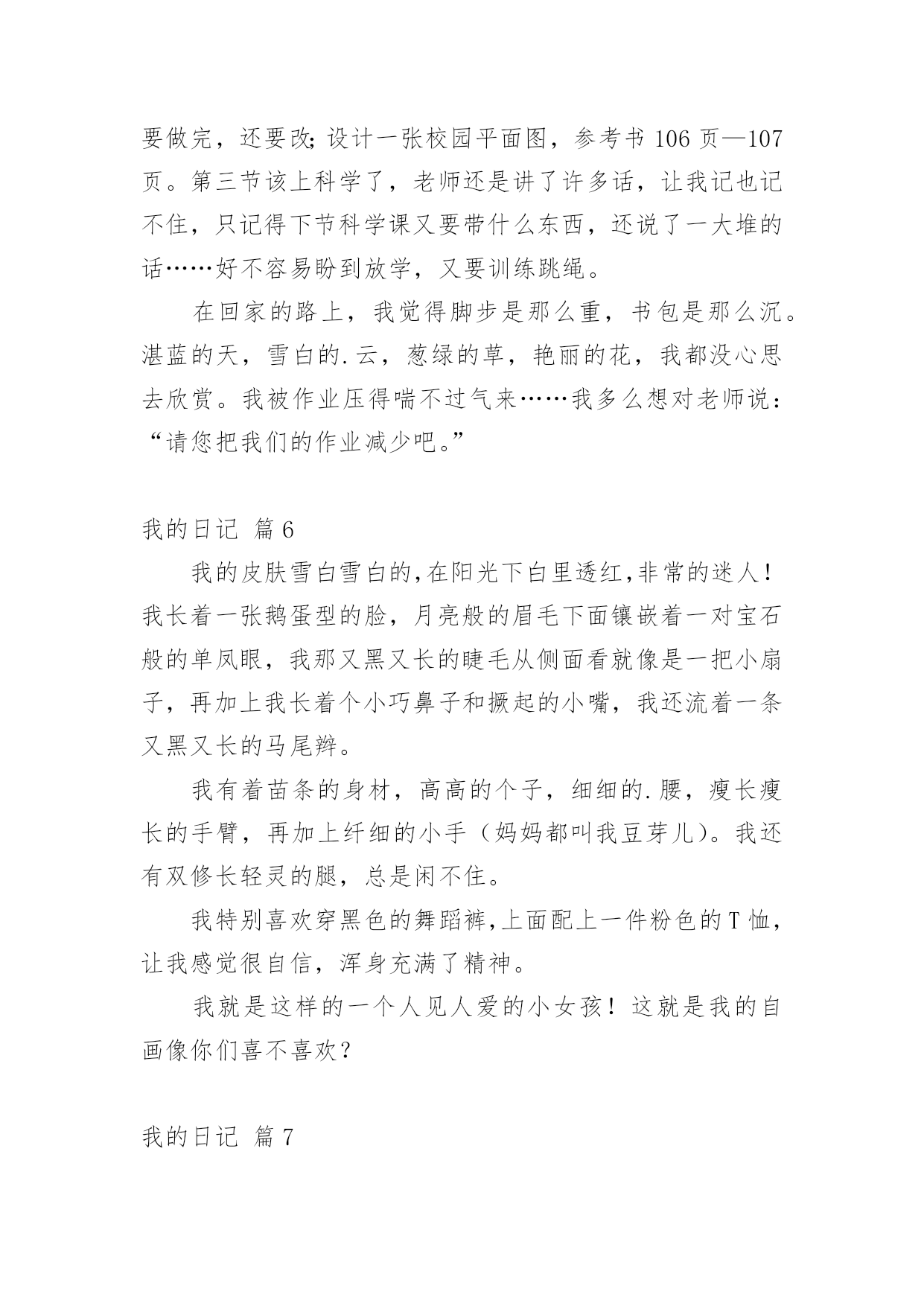 要做完，还要改;设计一张校园平面图，参考书 106 页—107 页。第三节该上科学了，老师还是讲了许多话，让我记也记不住，只记得下节科学课又要带什么东西，还说了一大堆的话……好不容易盼到放学，又要训练跳绳。

在回家的路上，我觉得脚步是那么重，书包是那么沉。湛蓝的天，雪白的.云，葱绿的草，艳丽的花，我都没心思去欣赏。我被作业压得喘不过气来……我多么想对老师说：“请您把我们的作业减少吧。”

我的日记 篇 6

我的皮肤雪白雪白的,在阳光下白里透红,非常的迷人！我长着一张鹅蛋型的脸，月亮般的眉毛下面镶嵌着一对宝石般的单凤眼，我那又黑又长的睫毛从侧面看就像是一把小扇子，再加上我长着个小巧鼻子和撅起的小嘴，我还流着一条又黑又长的马尾辫。

我有着苗条的身材，高高的个子，细细的.腰，瘦长瘦长的手臂，再加上纤细的小手（妈妈都叫我豆芽儿）。我还有双修长轻灵的腿，总是闲不住。

我特别喜欢穿黑色的舞蹈裤,上面配上一件粉色的 T 恤，让我感觉很自信，浑身充满了精神。

我就是这样的一个人见人爱的小女孩！这就是我的自画像你们喜不喜欢？

我的日记 篇 7